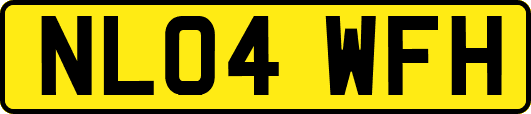 NL04 WFH